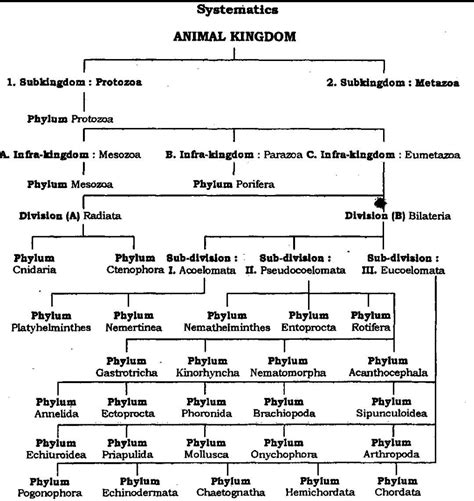 Systematics

ANIMAL KINGDOM

1. Subkingdom : Protozoa

2. Subkingdom : Metazoa

Phylum Protozoa

A. Infra-kingdom : Mesozoa

B. Infra-kingdom : Parazoa

C. Infra-kingdom : Eumetazoa

Phylum Mesozoa

Phylum Porifera

Division (A) Radiata

Division (B) Bilateria

Phylum Cnidaria

Phylum Ctenophora

Sub-division : I. Acoelomata

Sub-division : II. Pseudocoelomata

Sub-division : III. Eucoelomata

Phylum Platyhelminthes

Phylum Nemertinea

Phylum Nemathelminthes

Phylum Entoprocta

Phylum Rotifera

Phylum Gastrotricha

Phylum Kinorhyncha

Phylum Nematomorpha

Phylum Acanthocephala

Phylum Annelida

Phylum Ectoprocta

Phylum Phoronida

Phylum Brachiopoda

Phylum Sipunculoidea

Phylum Echiuroidea

Phylum Priapulida

Phylum Mollusca

Phylum Onychophora

Phylum Arthropoda

Phylum Pogonophora

Phylum Echinodermata

Phylum Chaetognatha

Phylum Hemichordata

Phylum Chordata